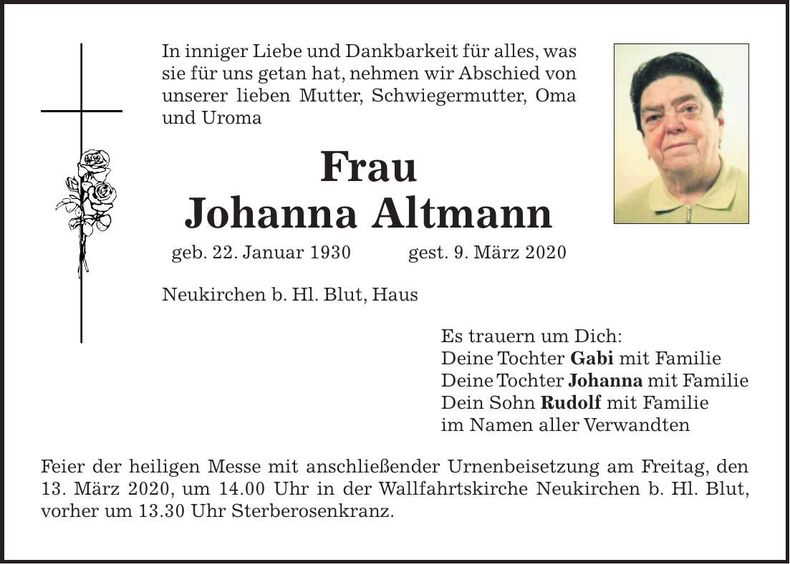 In inniger Liebe und Dankbarkeit für alles, was sie für uns getan hat, nehmen wir Abschied von unserer lieben Mutter, Schwiegermutter, Oma und Uroma

Frau
Johanna Altmann

geb. 22. Januar 1930 gest. 9. März 2020

Neukirchen b. Hl. Blut, Haus

Es trauern um Dich:
Deine Tochter Gabi mit Familie
Deine Tochter Johanna mit Familie
Dein Sohn Rudolf mit Familie
im Namen aller Verwandten

Feier der heiligen Messe mit anschließender Urnenbeisetzung am Freitag, den 13. März 2020, um 14.00 Uhr in der Wallfahrtskirche Neukirchen b. Hl. Blut, vorher um 13.30 Uhr Sterberosenkranz.